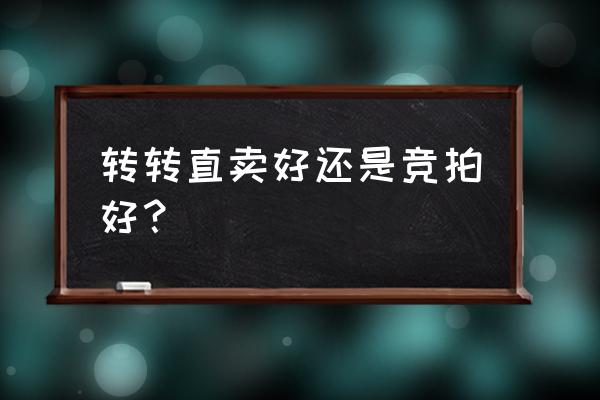 转转直卖好还是竞拍好？